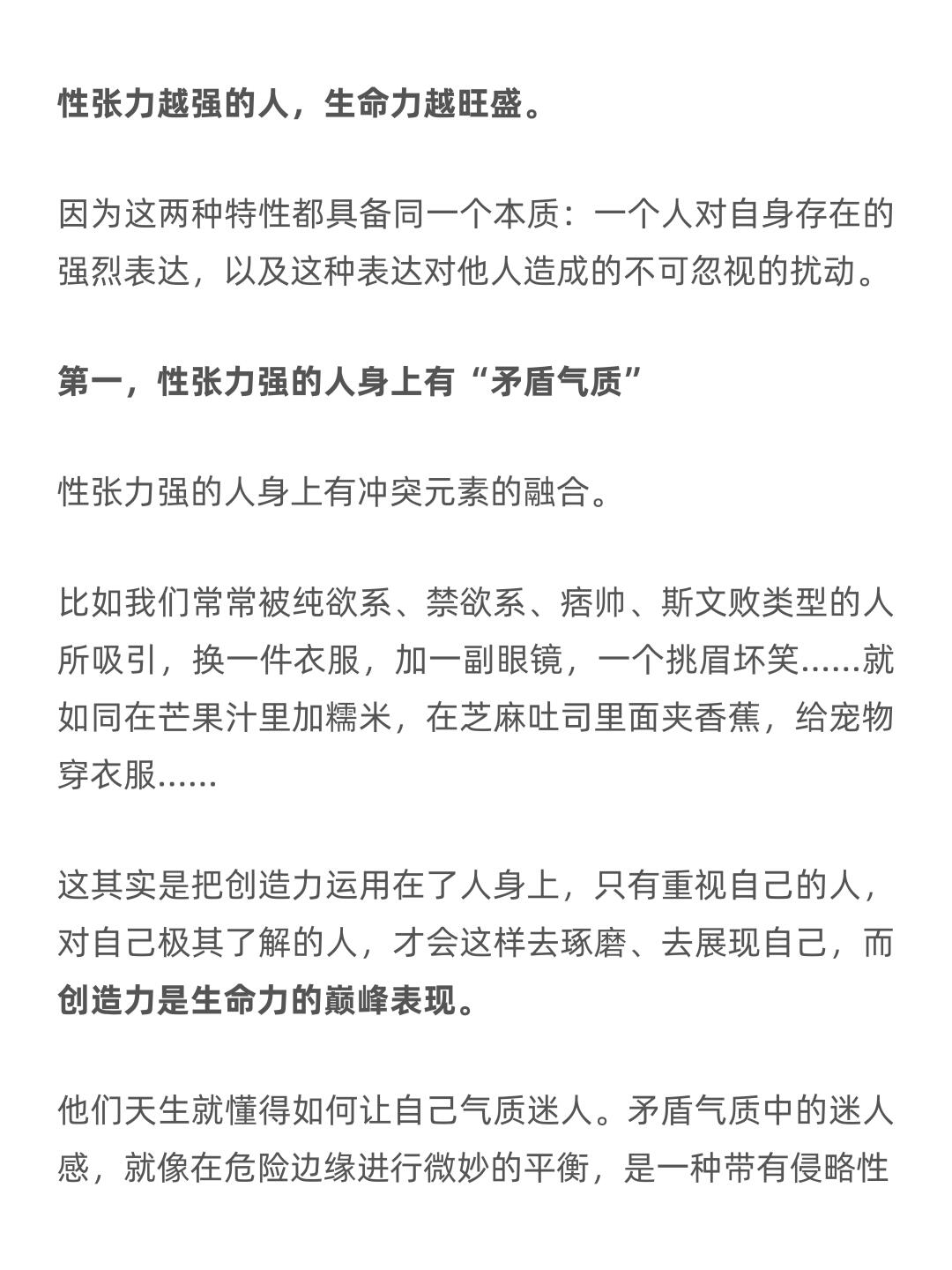 性张力越强的人，生命力越旺盛。

因为这两种特性都具备同一个本质：一个人对自身存在的强烈表达，以及这种表达对他人造成的不可忽视的扰动。

第一，性张力强的人身上有“矛盾气质”

性张力强的人身上有冲突元素的融合。

比如我们常常被纯欲系、禁欲系、痞帅、斯文败类型的人所吸引，换一件衣服，加一副眼镜，一个挑眉坏笑……就如同在芒果汁里加糯米，在芝麻吐司里面夹香蕉，给宠物穿衣服……

这其实是把创造力运用在了人身上，只有重视自己的人，对自己极其了解的人，才会这样去琢磨、去展现自己，而创造力是生命力的巅峰表现。

他们天生就懂得如何让自己气质迷人。矛盾气质中的迷人感，就像在危险边缘进行微妙的平衡，是一种带有侵略性